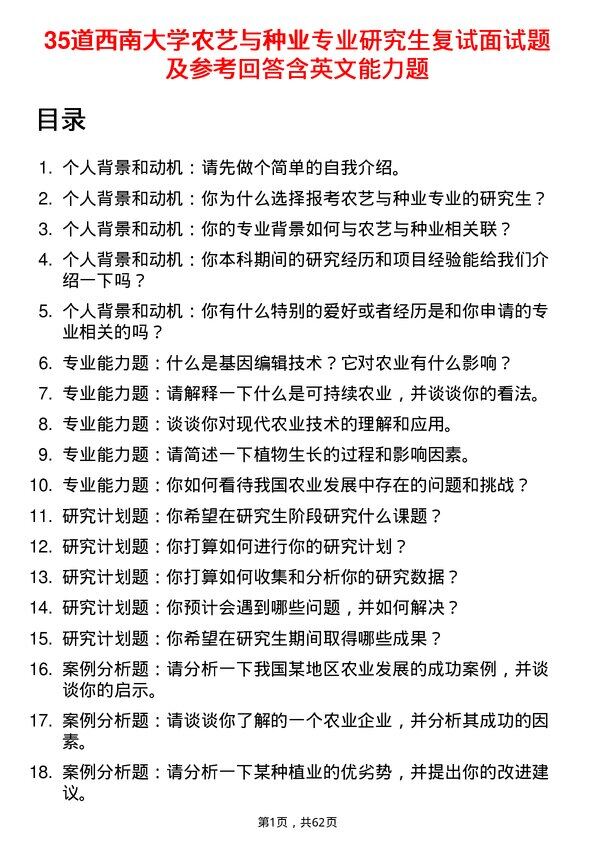 35道西南大学农艺与种业专业研究生复试面试题及参考回答含英文能力题

目录

1. 个人背景和动机：请先做个简单的自我介绍。
2. 个人背景和动机：你为什么选择报考农艺与种业专业的研究生？
3. 个人背景和动机：你的专业背景如何与农艺与种业相关联？
4. 个人背景和动机：你本科期间的研究经历和项目经验能给我们介绍一下吗？
5. 个人背景和动机：你有什么特别的爱好或者经历是和你申请的专业相关的吗？
6. 专业能力题：什么是基因编辑技术？它对农业有什么影响？
7. 专业能力题：请解释一下什么是可持续农业，并谈谈你的看法。
8. 专业能力题：谈谈你对现代农业技术的理解和应用。
9. 专业能力题：请简述一下植物生长的过程和影响因素。
10. 专业能力题：你如何看待我国农业发展中存在的问题和挑战？
11. 研究计划题：你希望在研究生阶段研究什么课题？
12. 研究计划题：你打算如何进行你的研究计划？
13. 研究计划题：你打算如何收集和分析你的研究数据？
14. 研究计划题：你预计会遇到哪些问题，并如何解决？
15. 研究计划题：你希望在研究生期间取得哪些成果？
16. 案例分析题：请分析一下我国某地区农业发展的成功案例，并谈谈你的启示。
17. 案例分析题：请谈谈你了解的一个农业企业，并分析其成功的因素。
18. 案例分析题：请分析一下某种植业的优劣势，并提出你的改进建议。

第1页，共62页